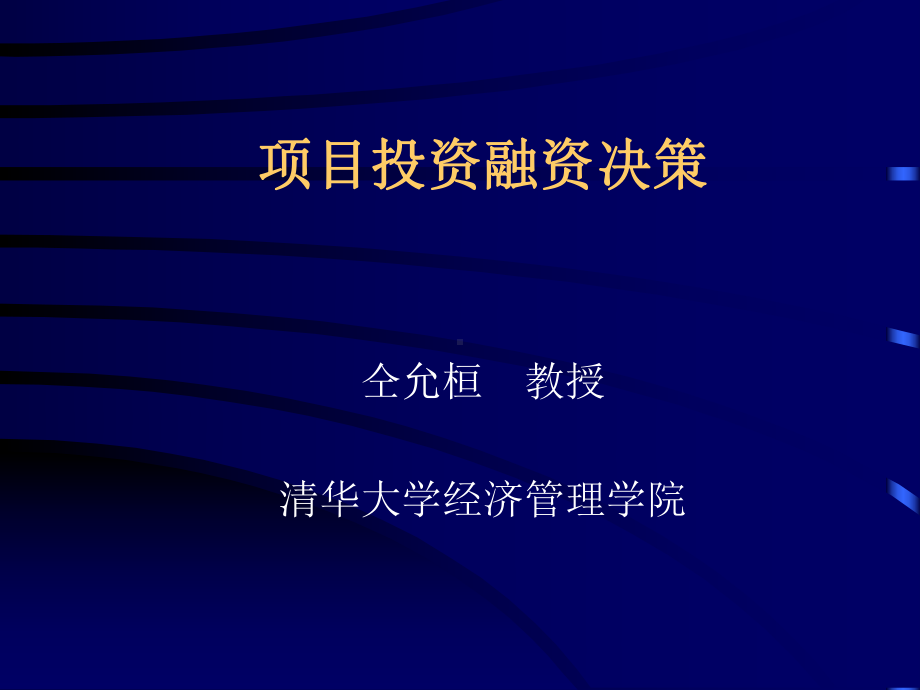 项目投资融资决策

仝允桓　教授

清华大学经济管理学院